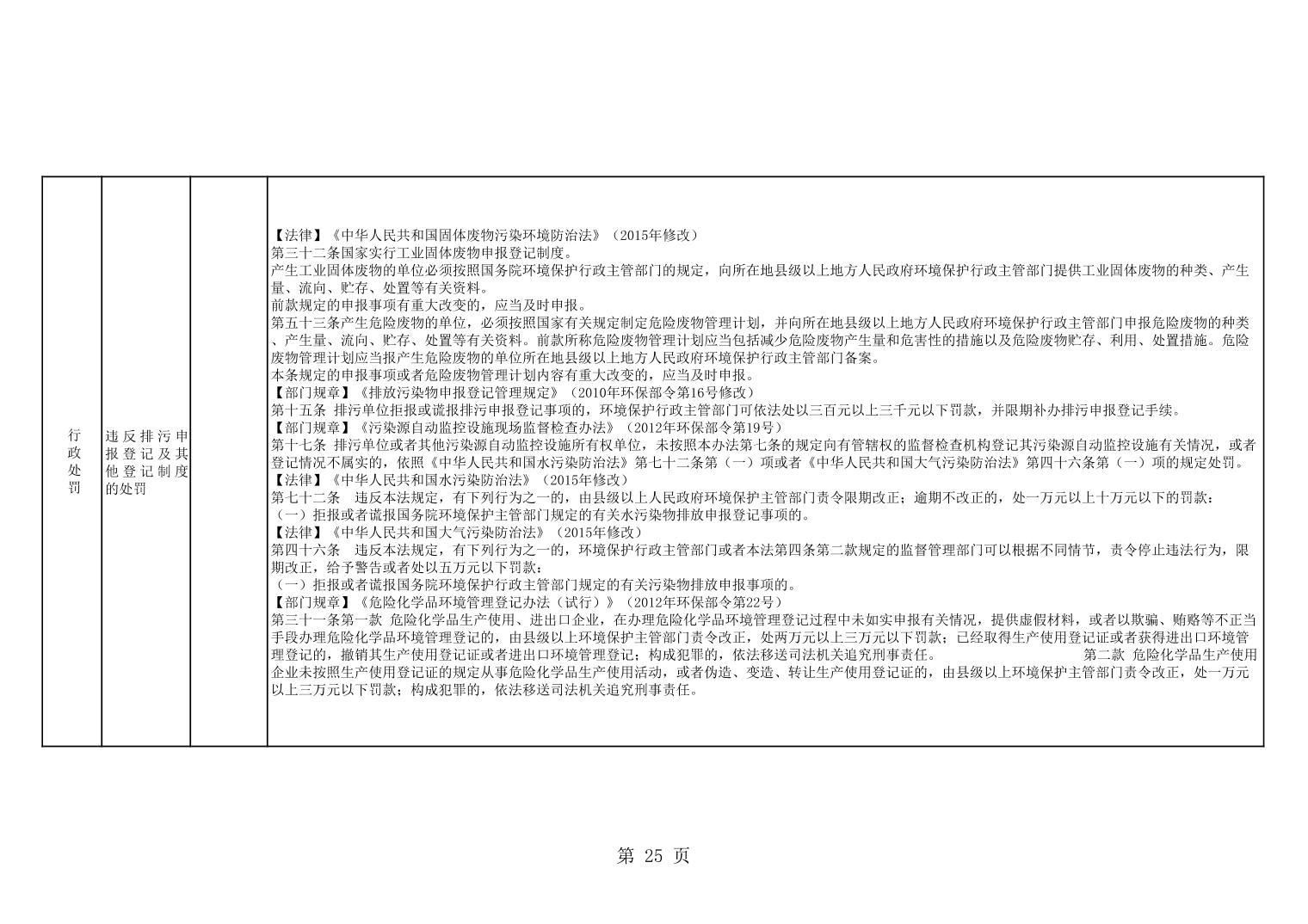 | 行政处罚 | 违反排污申报登记及其他登记制度的处罚 | | 【法律】《中华人民共和国固体废物污染环境防治法》（2015年修改）<br>第三十二条国家实行工业固体废物申报登记制度。<br>产生工业固体废物的单位必须按照国务院环境保护行政主管部门的规定，向所在地县级以上地方人民政府环境保护行政主管部门提供工业固体废物的种类、产生量、流向、贮存、处置等有关资料。<br>前款规定的申报事项有重大改变的，应当及时申报。<br>第五十三条产生危险废物的单位，必须按照国家有关规定制定危险废物管理计划，并向所在地县级以上地方人民政府环境保护行政主管部门申报危险废物的种类、产生量、流向、贮存、处置等有关资料。前款所称危险废物管理计划应当包括减少危险废物产生量和危害性的措施以及危险废物贮存、利用、处置措施。危险废物管理计划应当报产生危险废物的单位所在地县级以上地方人民政府环境保护行政主管部门备案。<br>本条规定的申报事项或者危险废物管理计划内容有重大改变的，应当及时申报。<br>【部门规章】《排放污染物申报登记管理规定》（2010年环保部令第16号修改）<br>第十五条　排污单位拒报或谎报排污申报登记事项的，环境保护行政主管部门可依法处以三百元以上三千元以下罚款，并限期补办排污申报登记手续。<br>【部门规章】《污染源自动监控设施现场监督检查办法》（2012年环保部令第19号）<br>第十七条　排污单位或者其他污染源自动监控设施所有权单位，未按照本办法第七条的规定向有管辖权的监督检查机构登记其污染源自动监控设施有关情况，或者登记情况不属实的，依照《中华人民共和国水污染防治法》第七十二条第（一）项或者《中华人民共和国大气污染防治法》第四十六条第（一）项的规定处罚。<br>【法律】《中华人民共和国水污染防治法》（2015年修改）<br>第七十二条　违反本法规定，有下列行为之一的，由县级以上人民政府环境保护主管部门责令限期改正；逾期不改正的，处一万元以上十万元以下的罚款：<br>（一）拒报或者谎报国务院环境保护主管部门规定的有关水污染物排放申报登记事项的。<br>【法律】《中华人民共和国大气污染防治法》（2015年修改）<br>第四十六条　违反本法规定，有下列行为之一的，环境保护行政主管部门或者本法第四条第二款规定的监督管理部门可以根据不同情节，责令停止违法行为，限期改正，给予警告或者处以五万元以下罚款：<br>（一）拒报或者谎报国务院环境保护行政主管部门规定的有关污染物排放申报事项的。<br>【部门规章】《危险化学品环境管理登记办法（试行）》（2012年环保部令第22号）<br>第三十一条第一款 危险化学品生产使用、进出口企业，在办理危险化学品环境管理登记过程中未如实申报有关情况，提供虚假材料，或者以欺骗、贿赂等不正当手段办理危险化学品环境管理登记的，由县级以上环境保护主管部门责令改正，处两万元以上三万元以下罚款；已经取得生产使用登记证或者获得进出口环境管理登记的，撤销其生产使用登记证或者进出口环境管理登记；构成犯罪的，依法移送司法机关追究刑事责任。　第二款 危险化学品生产使用企业未按照生产使用登记证的规定从事危险化学品生产使用活动，或者伪造、变造、转让生产使用登记证的，由县级以上环境保护主管部门责令改正，处一万元以上三万元以下罚款；构成犯罪的，依法移送司法机关追究刑事责任。 |

第 25 页